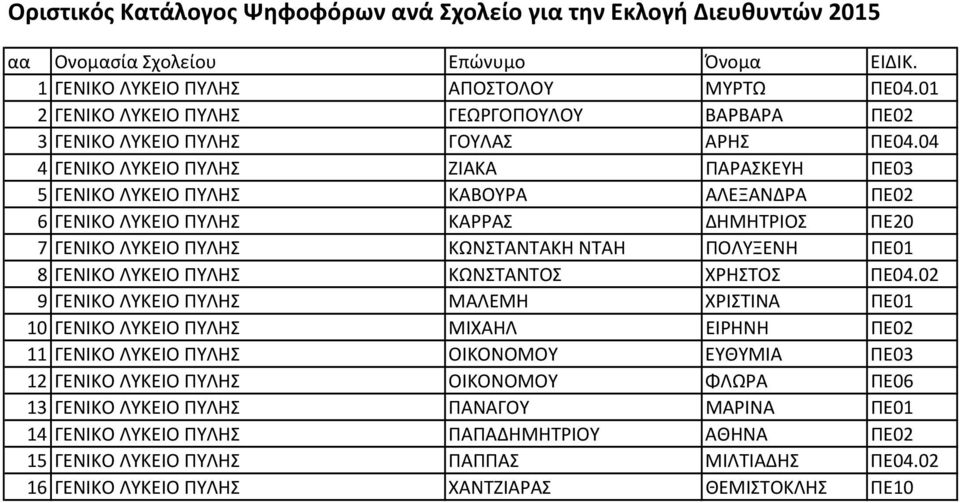 Οριστικός Κατάλογος Ψηφοφόρων ανά Σχολείο για την Εκλογή Διευθυντών 2015

| αα | Ονομασία Σχολείου | Επώνυμο | Όνομα | ΕΙΔΙΚ. |
|---|---|---|---|---|
| 1 | ΓΕΝΙΚΟ ΛΥΚΕΙΟ ΠΥΛΗΣ | ΑΠΟΣΤΟΛΟΥ | ΜΥΡΤΩ | ΠΕ04.01 |
| 2 | ΓΕΝΙΚΟ ΛΥΚΕΙΟ ΠΥΛΗΣ | ΓΕΩΡΓΟΠΟΥΛΟΥ | ΒΑΡΒΑΡΑ | ΠΕ02 |
| 3 | ΓΕΝΙΚΟ ΛΥΚΕΙΟ ΠΥΛΗΣ | ΓΟΥΛΑΣ | ΑΡΗΣ | ΠΕ04.04 |
| 4 | ΓΕΝΙΚΟ ΛΥΚΕΙΟ ΠΥΛΗΣ | ΖΙΑΚΑ | ΠΑΡΑΣΚΕΥΗ | ΠΕ03 |
| 5 | ΓΕΝΙΚΟ ΛΥΚΕΙΟ ΠΥΛΗΣ | ΚΑΒΟΥΡΑ | ΑΛΕΞΑΝΔΡΑ | ΠΕ02 |
| 6 | ΓΕΝΙΚΟ ΛΥΚΕΙΟ ΠΥΛΗΣ | ΚΑΡΡΑΣ | ΔΗΜΗΤΡΙΟΣ | ΠΕ20 |
| 7 | ΓΕΝΙΚΟ ΛΥΚΕΙΟ ΠΥΛΗΣ | ΚΩΝΣΤΑΝΤΑΚΗ ΝΤΑΗ | ΠΟΛΥΞΕΝΗ | ΠΕ01 |
| 8 | ΓΕΝΙΚΟ ΛΥΚΕΙΟ ΠΥΛΗΣ | ΚΩΝΣΤΑΝΤΟΣ | ΧΡΗΣΤΟΣ | ΠΕ04.02 |
| 9 | ΓΕΝΙΚΟ ΛΥΚΕΙΟ ΠΥΛΗΣ | ΜΑΛΕΜΗ | ΧΡΙΣΤΙΝΑ | ΠΕ01 |
| 10 | ΓΕΝΙΚΟ ΛΥΚΕΙΟ ΠΥΛΗΣ | ΜΙΧΑΗΛ | ΕΙΡΗΝΗ | ΠΕ02 |
| 11 | ΓΕΝΙΚΟ ΛΥΚΕΙΟ ΠΥΛΗΣ | ΟΙΚΟΝΟΜΟΥ | ΕΥΘΥΜΙΑ | ΠΕ03 |
| 12 | ΓΕΝΙΚΟ ΛΥΚΕΙΟ ΠΥΛΗΣ | ΟΙΚΟΝΟΜΟΥ | ΦΛΩΡΑ | ΠΕ06 |
| 13 | ΓΕΝΙΚΟ ΛΥΚΕΙΟ ΠΥΛΗΣ | ΠΑΝΑΓΟΥ | ΜΑΡΙΝΑ | ΠΕ01 |
| 14 | ΓΕΝΙΚΟ ΛΥΚΕΙΟ ΠΥΛΗΣ | ΠΑΠΑΔΗΜΗΤΡΙΟΥ | ΑΘΗΝΑ | ΠΕ02 |
| 15 | ΓΕΝΙΚΟ ΛΥΚΕΙΟ ΠΥΛΗΣ | ΠΑΠΠΑΣ | ΜΙΛΤΙΑΔΗΣ | ΠΕ04.02 |
| 16 | ΓΕΝΙΚΟ ΛΥΚΕΙΟ ΠΥΛΗΣ | ΧΑΝΤΖΙΑΡΑΣ | ΘΕΜΙΣΤΟΚΛΗΣ | ΠΕ10 |